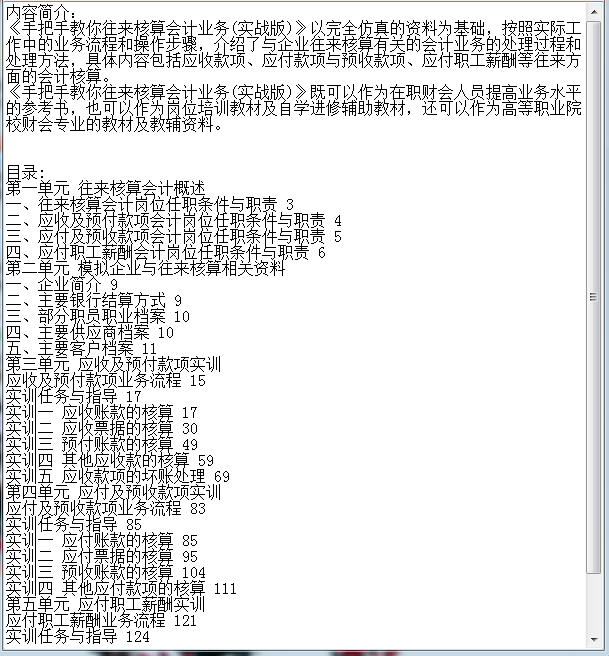 内容简介：
《手把手教你往来核算会计业务(实战版)》以完全仿真的资料为基础，按照实际工作中的业务流程和操作步骤，介绍了与企业往来核算有关的会计业务的处理过程和处理方法，具体内容包括应收款项、应付款项与预收款项、应付职工薪酬等往来方面的会计核算。
《手把手教你往来核算会计业务(实战版)》既可以作为在职财会人员提高业务水平的参考书，也可以作为岗位培训教材及自学进修辅助教材，还可以作为高等职业院校财会专业的教材及教辅资料。

目录：
第一单元 往来核算会计概述
一、往来核算会计岗位任职条件与职责 3
二、应收及预付款项会计岗位任职条件与职责 4
三、应付及预收款项会计岗位任职条件与职责 5
四、应付职工薪酬会计岗位任职条件与职责 6
第二单元 模拟企业与往来核算相关资料
一、企业简介 9
二、主要银行结算方式 9
三、部分职员职业档案 10
四、主要供应商档案 10
五、主要客户档案 11
第三单元 应收及预付款项实训
应收及预付款项业务流程 15
实训任务与指导 17
实训一 应收账款的核算 17
实训二 应收票据的核算 30
实训三 预付账款的核算 49
实训四 其他应收款的核算 59
实训五 应收款项的坏账处理 69
第四单元 应付及预收款项实训
应付及预收款项业务流程 83
实训任务与指导 85
实训一 应付账款的核算 85
实训二 应付票据的核算 95
实训三 预收账款的核算 104
实训四 其他应付款项的核算 111
第五单元 应付职工薪酬实训
应付职工薪酬业务流程 121
实训任务与指导 124